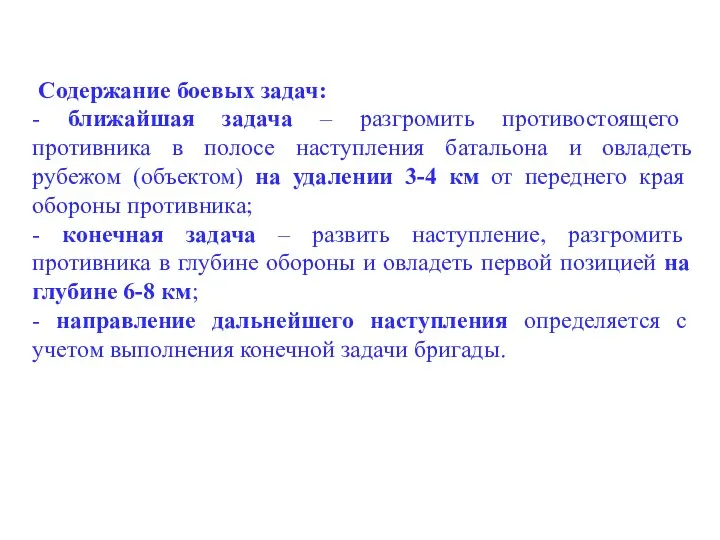 Содержание боевых задач:
- ближайшая задача – разгромить противостоящего противника в полосе наступления батальона и овладеть рубежом (объектом) на удалении 3-4 км от переднего края обороны противника;
- конечная задача – развить наступление, разгромить противника в глубине обороны и овладеть первой позицией на глубине 6-8 км;
- направление дальнейшего наступления определяется с учетом выполнения конечной задачи бригады.